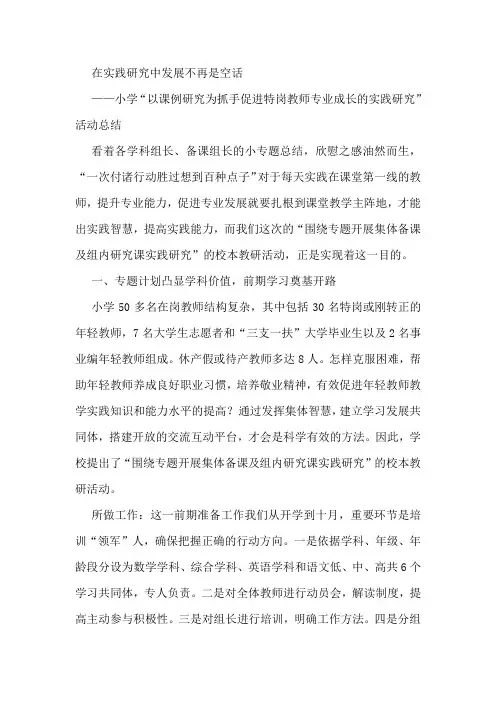 在实践研究中发展不再是空话

——小学“以课例研究为抓手促进特岗教师专业成长的实践研究”活动总结

看着各学科组长、备课组长的小专题总结，欣慰之感油然而生，“一次付诸行动胜过想到百种点子”对于每天实践在课堂第一线的教师，提升专业能力，促进专业发展就要扎根到课堂教学主阵地，才能出实践智慧，提高实践能力，而我们这次的“围绕专题开展集体备课及组内研究课实践研究”的校本教研活动，正是实现着这一目的。

一、专题计划凸显学科价值，前期学习奠基开路

小学50多名在岗教师结构复杂，其中包括30名特岗或刚转正的年轻教师，7名大学生志愿者和“三支一扶”大学毕业生以及2名事业编年轻教师组成。休产假或待产教师多达8人。怎样克服困难，帮助年轻教师养成良好职业习惯，培养敬业精神，有效促进年轻教师教学实践知识和能力水平的提高？通过发挥集体智慧，建立学习发展共同体，搭建开放的交流互动平台，才会是科学有效的方法。因此，学校提出了“围绕专题开展集体备课及组内研究课实践研究”的校本教研活动。

所做工作：这一前期准备工作我们从开学到十月，重要环节是培训“领军”人，确保把握正确的行动方向。一是依据学科、年级、年龄段分设为数学学科、综合学科、英语学科和语文低、中、高共6个学习共同体，专人负责。二是对全体教师进行动员会，解读制度，提高主动参与积极性。三是对组长进行培训，明确工作方法。四是分组